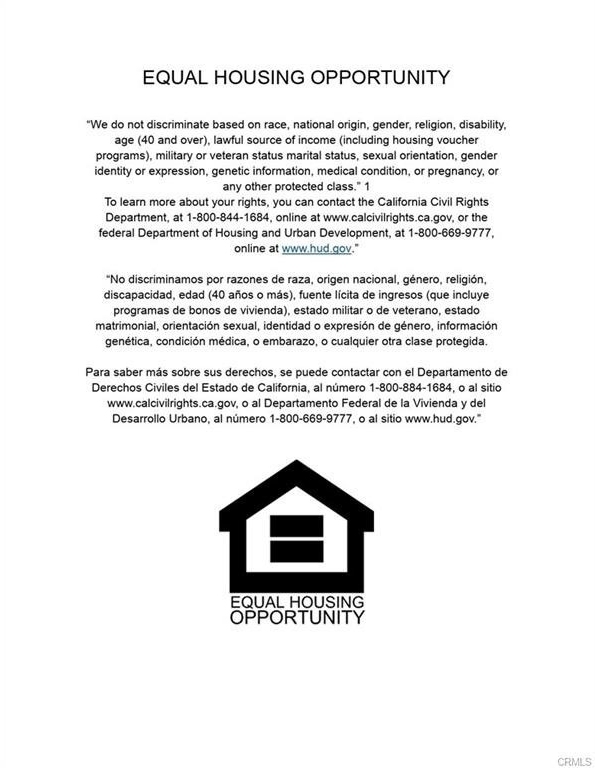 EQUAL HOUSING OPPORTUNITY

"We do not discriminate based on race, national origin, gender, religion, disability, age (40 and over), lawful source of income (including housing voucher programs), military or veteran status marital status, sexual orientation, gender identity or expression, genetic information, medical condition, or pregnancy, or any other protected class." 1

To learn more about your rights, you can contact the California Civil Rights Department, at 1-800-844-1684, online at www.calcivilrights.ca.gov, or the federal Department of Housing and Urban Development, at 1-800-669-9777, online at www.hud.gov."

"No discriminamos por razones de raza, origen nacional, género, religión, discapacidad, edad (40 años o más), fuente lícita de ingresos (que incluye programas de bonos de vivienda), estado militar o de veterano, estado matrimonial, orientación sexual, identidad o expresión de género, información genética, condición médica, o embarazo, o cualquier otra clase protegida.

Para saber más sobre sus derechos, se puede contactar con el Departamento de Derechos Civiles del Estado de California, al número 1-800-884-1684, o al sitio www.calcivilrights.ca.gov, o al Departamento Federal de la Vivienda y del Desarrollo Urbano, al número 1-800-669-9777, o al sitio www.hud.gov."

EQUAL HOUSING
OPPORTUNITY

CRMLS